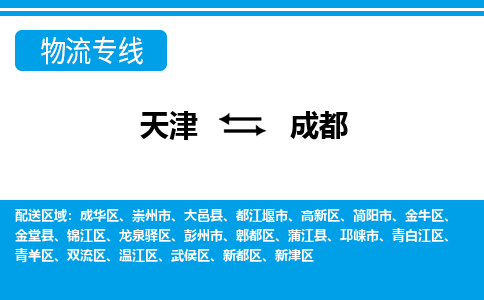 物流专线

天津 成都

配送区域：成华区、崇州市、大邑县、都江堰市、高新区、简阳市、金牛区、金堂县、锦江区、龙泉驿区、彭州市、郫都区、蒲江县、邛崃市、青白江区、青羊区、双流区、温江区、武侯区、新都区、新津区